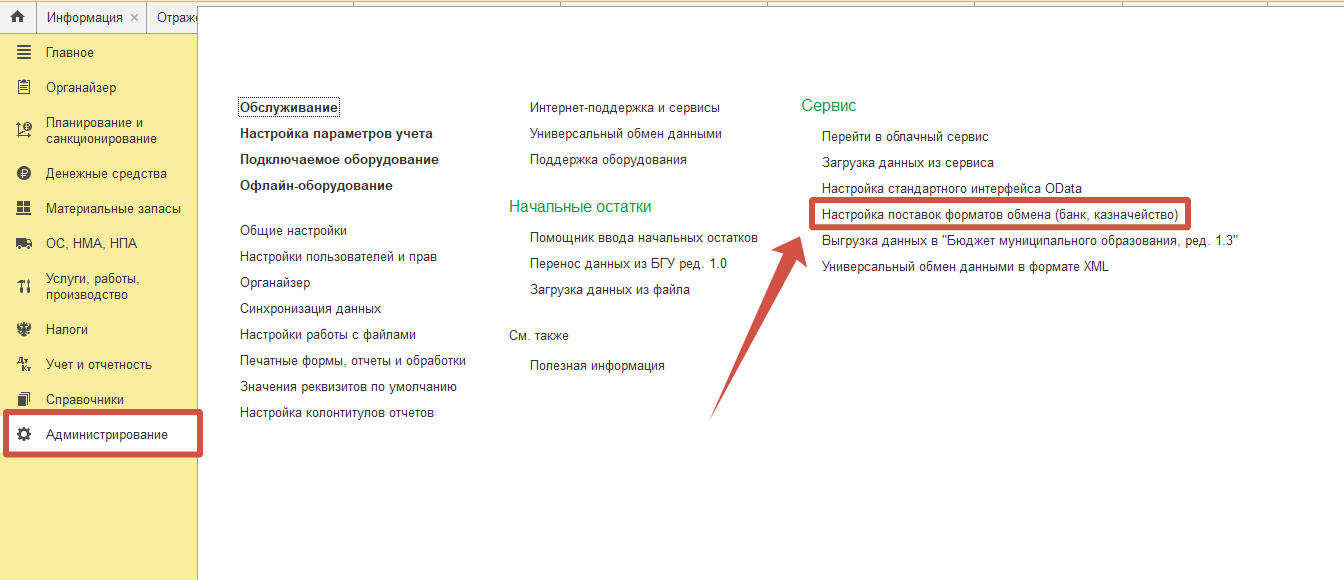 Информация × Отраж

Главное
Органайзер
Планирование и санкционирование
Денежные средства
Материальные запасы
ОС, НМА, НПА
Услуги, работы, производство
Налоги
Учет и отчетность
Справочники
Администрирование

Обслуживание
Настройка параметров учета
Подключаемое оборудование
Офлайн-оборудование

Общие настройки
Настройки пользователей и прав
Органайзер
Синхронизация данных
Настройки работы с файлами
Печатные формы, отчеты и обработки
Значения реквизитов по умолчанию
Настройка колонтитулов отчетов

Интернет-поддержка и сервисы
Универсальный обмен данными
Поддержка оборудования

Начальные остатки
Помощник ввода начальных остатков
Перенос данных из БГУ ред. 1.0
Загрузка данных из файла

См. также
Полезная информация

Сервис
Перейти в облачный сервис
Загрузка данных из сервиса
Настройка стандартного интерфейса OData
Настройка поставок форматов обмена (банк, казначейство)
Выгрузка данных в "Бюджет муниципального образования, ред. 1.3"
Универсальный обмен данными в формате XML